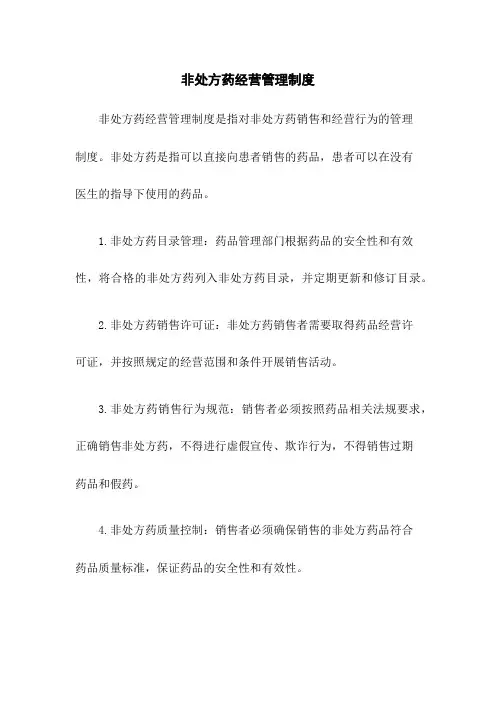 非处方药经营管理制度

非处方药经营管理制度是指对非处方药销售和经营行为的管理制度。非处方药是指可以直接向患者销售的药品，患者可以在没有医生的指导下使用的药品。

1.非处方药目录管理：药品管理部门根据药品的安全性和有效性，将合格的非处方药列入非处方药目录，并定期更新和修订目录。

2.非处方药销售许可证：非处方药销售者需要取得药品经营许可证，并按照规定的经营范围和条件开展销售活动。

3.非处方药销售行为规范：销售者必须按照药品相关法规要求，正确销售非处方药，不得进行虚假宣传、欺诈行为，不得销售过期药品和假药。

4.非处方药质量控制：销售者必须确保销售的非处方药品符合药品质量标准，保证药品的安全性和有效性。